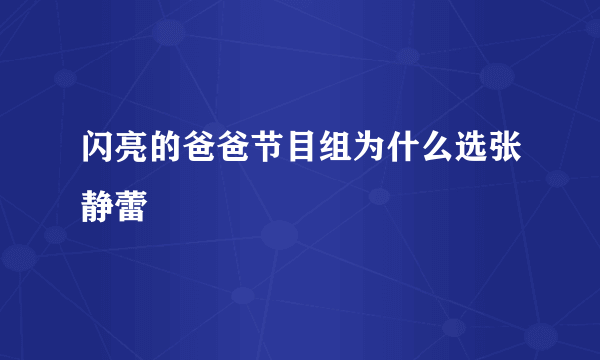 闪亮的爸爸节目组为什么选张静蕾